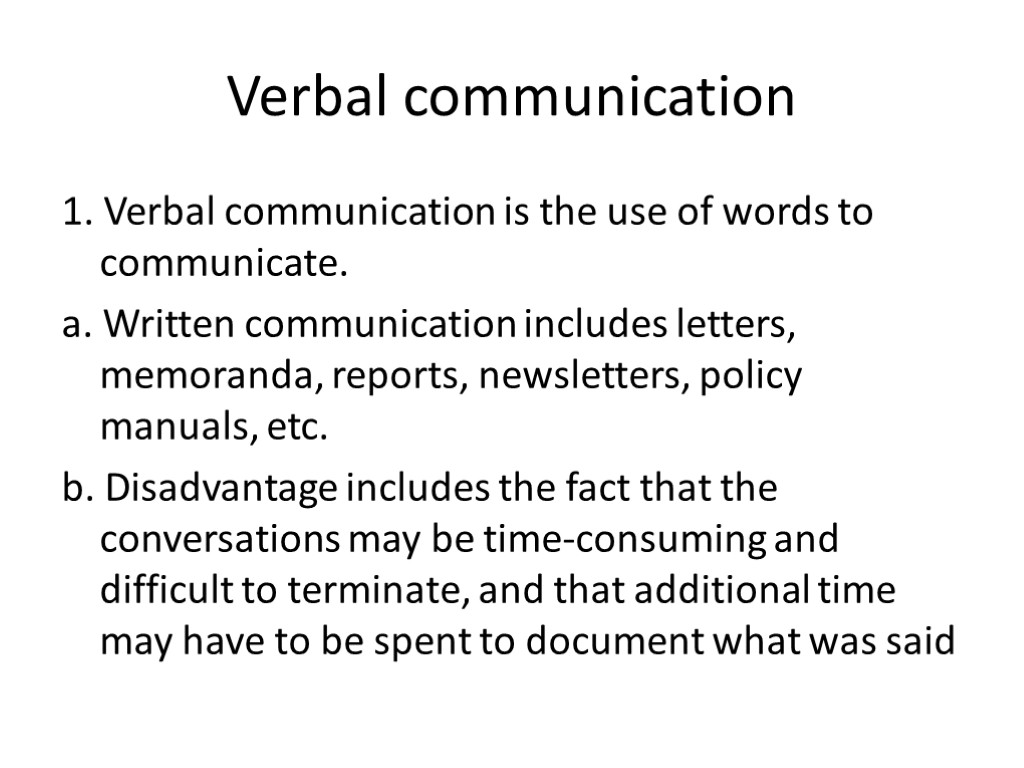 Verbal communication

1. Verbal communication is the use of words to communicate.

a. Written communication includes letters, memoranda, reports, newsletters, policy manuals, etc.

b. Disadvantage includes the fact that the conversations may be time-consuming and difficult to terminate, and that additional time may have to be spent to document what was said